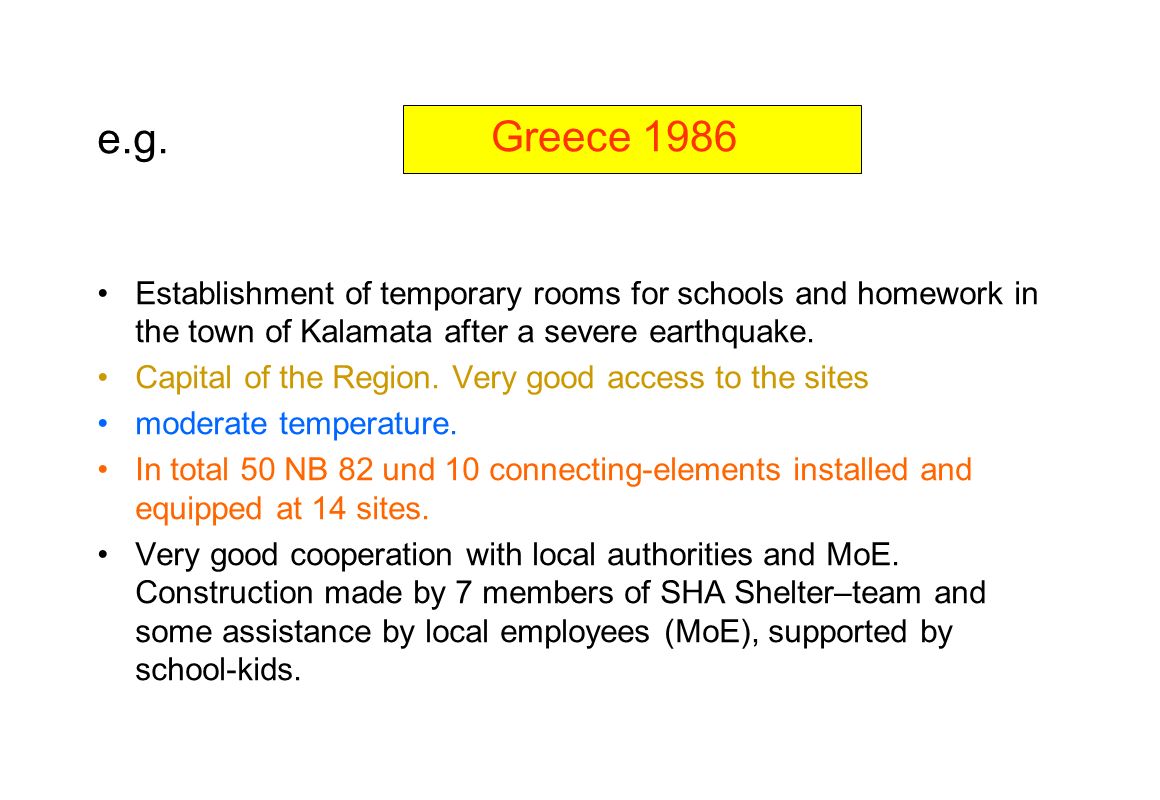 e.g. Greece 1986

• Establishment of temporary rooms for schools and homework in the town of Kalamata after a severe earthquake.
• Capital of the Region. Very good access to the sites
• moderate temperature.
• In total 50 NB 82 und 10 connecting-elements installed and equipped at 14 sites.
• Very good cooperation with local authorities and MoE. Construction made by 7 members of SHA Shelter–team and some assistance by local employees (MoE), supported by school-kids.